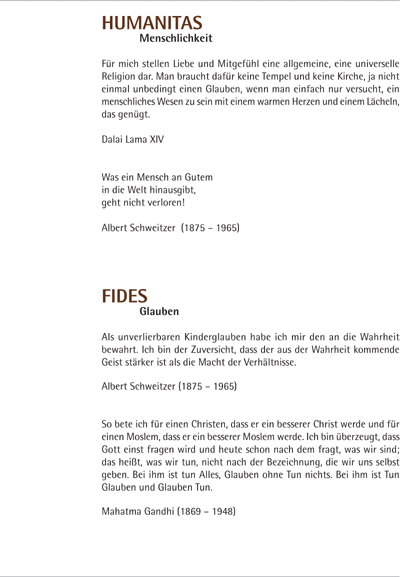 HUMANITAS
Menschlichkeit

Für mich stellen Liebe und Mitgefühl eine allgemeine, eine universelle Religion dar. Man braucht dafür keine Tempel und keine Kirche, ja nicht einmal unbedingt einen Glauben, wenn man einfach nur versucht, ein menschliches Wesen zu sein mit einem warmen Herzen und einem Lächeln, das genügt.

Dalai Lama XIV

Was ein Mensch an Gutem
in die Welt hinausgibt,
geht nicht verloren!

Albert Schweitzer (1875 – 1965)

FIDES
Glauben

Als unverlierbaren Kinderglauben habe ich mir den an die Wahrheit bewahrt. Ich bin der Zuversicht, dass der aus der Wahrheit kommende Geist stärker ist als die Macht der Verhältnisse.

Albert Schweitzer (1875 – 1965)

So bete ich für einen Christen, dass er ein besserer Christ werde und für einen Moslem, dass er ein besserer Moslem werde. Ich bin überzeugt, dass Gott einst fragen wird und heute schon nach dem fragt, was wir sind; das heißt, was wir tun, nicht nach der Bezeichnung, die wir uns selbst geben. Bei ihm ist tun Alles, Glauben ohne Tun nichts. Bei ihm ist Tun Glauben und Glauben Tun.

Mahatma Gandhi (1869 – 1948)